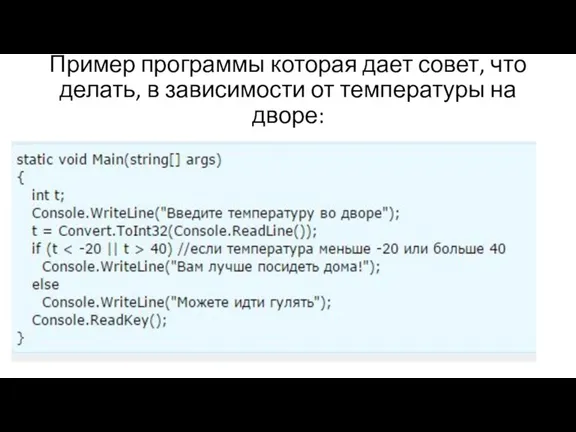 Пример программы которая дает совет, что делать, в зависимости от температуры на дворе:

static void Main(string[] args)
{
  int t;
  Console.WriteLine("Введите температуру во дворе");
  t = Convert.ToInt32(Console.ReadLine());
  if (t < -20 || t > 40) //если температура меньше -20 или больше 40
    Console.WriteLine("Вам лучше посидеть дома!");
  else
    Console.WriteLine("Можете идти гулять");
  Console.ReadKey();
}